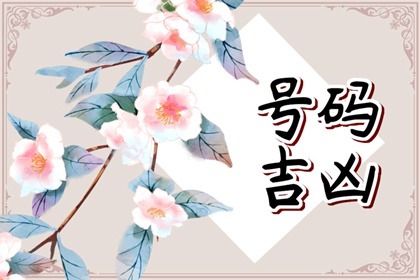 号码
吉凶